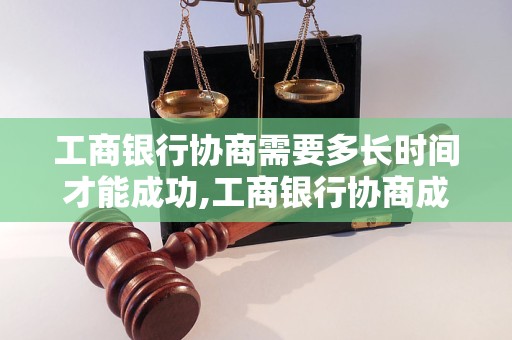 工商银行协商需要多长时间才能成功,工商银行协商成